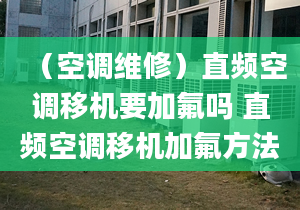 （空调维修）直频空调移机要加氟吗 直频空调移机加氟方法